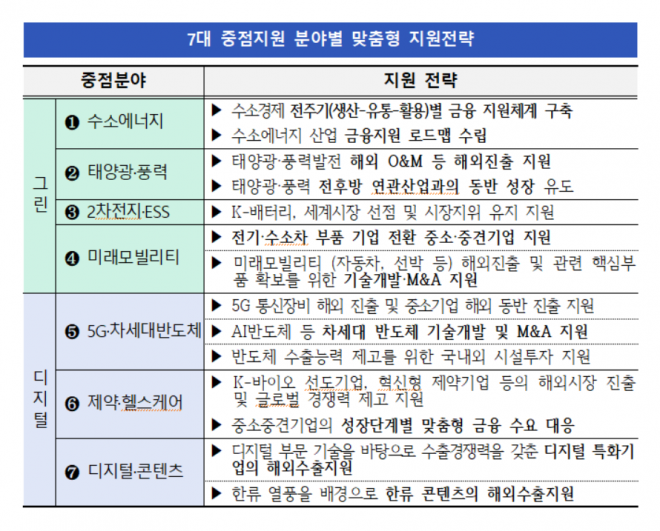 7대 중점지원 분야별 맞춤형 지원전략

| 중점분야 | | 지원 전략 |
|---|---|---|
| 그린 | ❶ 수소에너지 | ▶ 수소경제 전주기(생산-유통-활용)별 금융 지원체계 구축 |
| | | ▶ 수소에너지 산업 금융지원 로드맵 수립 |
| | ❷ 태양광·풍력 | ▶ 태양광·풍력발전 해외 O&M 등 해외진출 지원 |
| | | ▶ 태양광·풍력 전후방 연관산업과의 동반 성장 유도 |
| | ❸ 2차전지·ESS | ▶ K-배터리, 세계시장 선점 및 시장지위 유지 지원 |
| | ❹ 미래모빌리티 | ▶ 전기·수소차 부품 기업 전환 중소·중견기업 지원 |
| | | ▶ 미래모빌리티 (자동차, 선박 등) 해외진출 및 관련 핵심부품 확보를 위한 기술개발·M&A 지원 |
| 디지털 | ❺ 5G·차세대반도체 | ▶ 5G 통신장비 해외 진출 및 중소기업 해외 동반 진출 지원 |
| | | ▶ AI반도체 등 차세대 반도체 기술개발 및 M&A 지원 |
| | | ▶ 반도체 수출능력 제고를 위한 국내외 시설투자 지원 |
| | ❻ 제약·헬스케어 | ▶ K-바이오 선도기업, 혁신형 제약기업 등의 해외시장 진출 및 글로벌 경쟁력 제고 지원 |
| | | ▶ 중소중견기업의 성장단계별 맞춤형 금융 수요 대응 |
| | ❼ 디지털·콘텐츠 | ▶ 디지털 부문 기술을 바탕으로 수출경쟁력을 갖춘 디지털 특화기업의 해외수출지원 |
| | | ▶ 한류 열풍을 배경으로 한류 콘텐츠의 해외수출지원 |